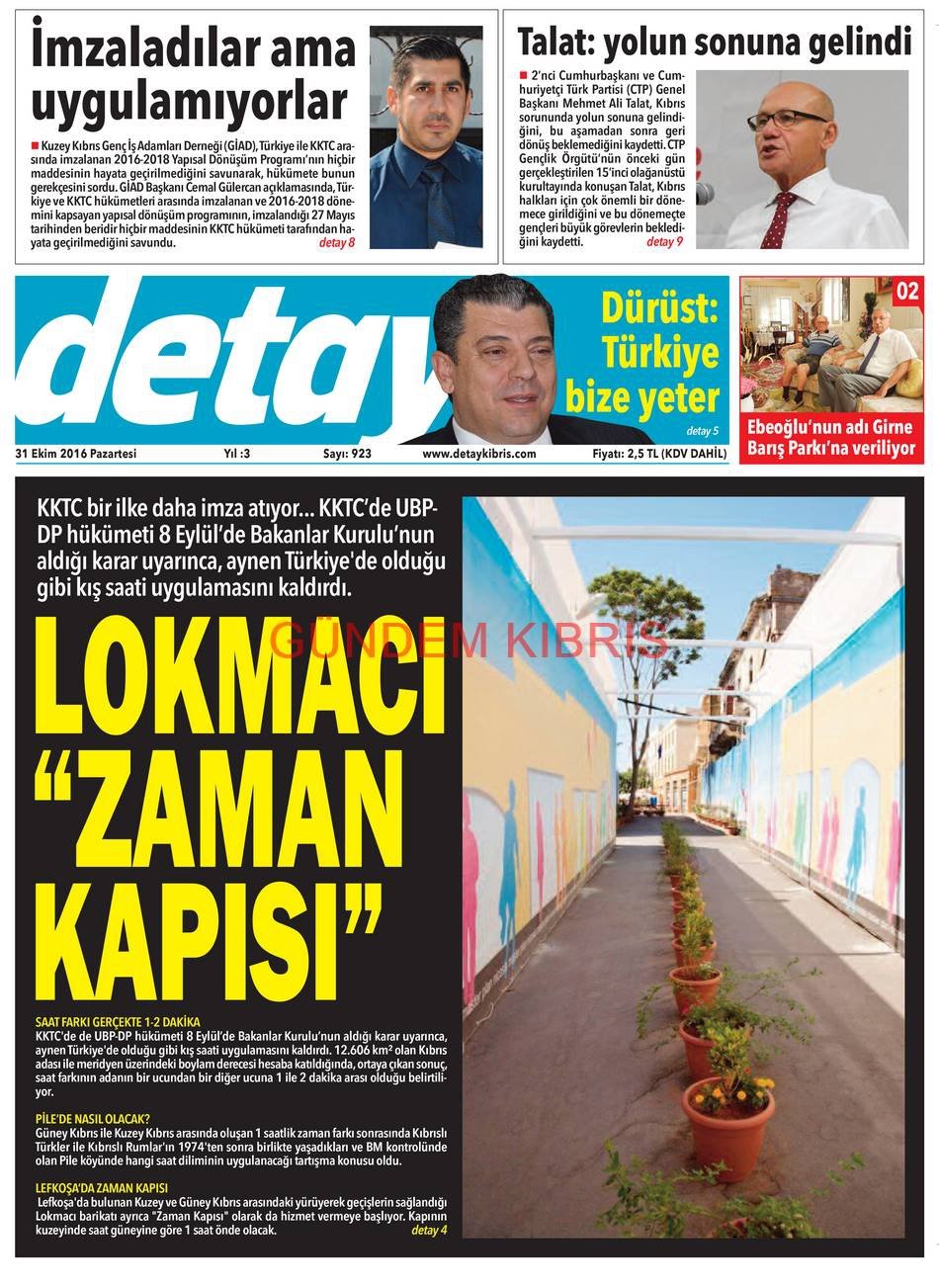 İmzaladılar ama uygulamıyorlar

Kuzey Kıbrıs Genç İş Adamları Derneği (GİAD), Türkiye ile KKTC arasında imzalanan 2016-2018 Yapısal Dönüşüm Programı'nın hiçbir maddesinin hayata geçirilmediğini savunarak, hükümete bunun gerekçesini sordu. GİAD Başkanı Cemal Gülercan açıklamasında, Türkiye ve KKTC hükümetleri arasında imzalanan ve 2016-2018 dönemini kapsayan yapısal dönüşüm programının, imzalandığı 27 Mayıs tarihinden beridir hiçbir maddesinin KKTC hükümeti tarafından hayata geçirilmediğini savundu. detay 8

Talat: yolun sonuna gelindi

2'nci Cumhurbaşkanı ve Cumhuriyetçi Türk Partisi (CTP) Genel Başkanı Mehmet Ali Talat, Kıbrıs sorununda yolun sonuna gelindiğini, bu aşamadan sonra geri dönüş beklemediğini kaydetti. CTP Gençlik Örgütü'nün önceki gün gerçekleştirilen 15'inci olağanüstü kurultayında konuşan Talat, Kıbrıs halkları için çok önemli bir dönemece girildiğini ve bu dönemeçte gençleri büyük görevlerin beklediğini kaydetti. detay 9

detay

Dürüst: Türkiye bize yeter
detay 5

02
Ebeoğlu'nun adı Girne Barış Parkı'na veriliyor

31 Ekim 2016 Pazartesi Yıl :3 Sayı: 923 www.detaykibris.com Fiyatı: 2,5 TL (KDV DAHİL)

KKTC bir ilke daha imza atıyor... KKTC'de UBP-DP hükümeti 8 Eylül'de Bakanlar Kurulu'nun aldığı karar uyarınca, aynen Türkiye'de olduğu gibi kış saati uygulamasını kaldırdı.

GÜNDEM KIBRIS

LOKMACI "ZAMAN KAPISI"

SAAT FARKI GERÇEKTE 1-2 DAKİKA
KKTC'de de UBP-DP hükümeti 8 Eylül'de Bakanlar Kurulu'nun aldığı karar uyarınca, aynen Türkiye'de olduğu gibi kış saati uygulamasını kaldırdı. 12.606 km² olan Kıbrıs adası ile meridyen üzerindeki boylam derecesi hesaba katıldığında, ortaya çıkan sonuç, saat farkının adanın bir ucundan bir diğer ucuna 1 ile 2 dakika arası olduğu belirtiliyor.

PİLE'DE NASIL OLACAK?
Güney Kıbrıs ile Kuzey Kıbrıs arasında oluşan 1 saatlik zaman farkı sonrasında Kıbrıslı Türkler ile Kıbrıslı Rumlar'ın 1974'ten sonra birlikte yaşadıkları ve BM kontrolünde olan Pile köyünde hangi saat diliminin uygulanacağı tartışma konusu oldu.

LEFKOŞA'DA ZAMAN KAPISI
Lefkoşa'da bulunan Kuzey ve Güney Kıbrıs arasındaki yürüyerek geçişlerin sağlandığı Lokmacı barikatı ayrıca "Zaman Kapısı" olarak da hizmet vermeye başlıyor. Kapının kuzeyinde saat güneyine göre 1 saat önde olacak. detay 4